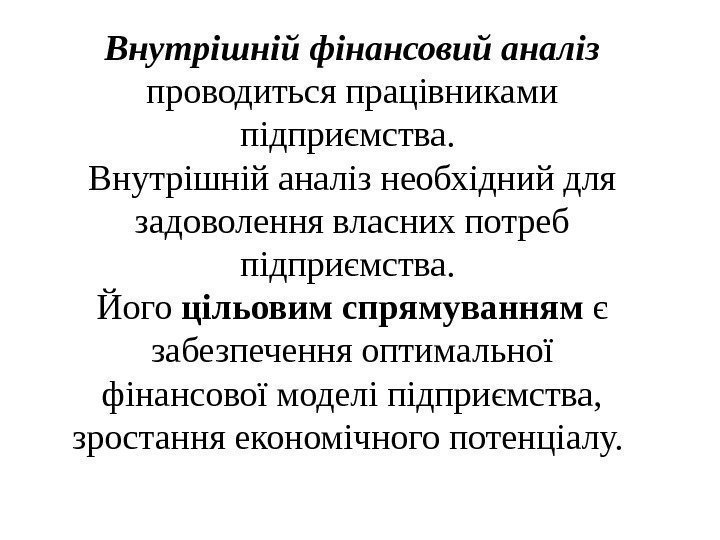 Внутрішній фінансовий аналіз проводиться працівниками підприємства.

Внутрішній аналіз необхідний для задоволення власних потреб підприємства.

Його цільовим спрямуванням є забезпечення оптимальної фінансової моделі підприємства, зростання економічного потенціалу.